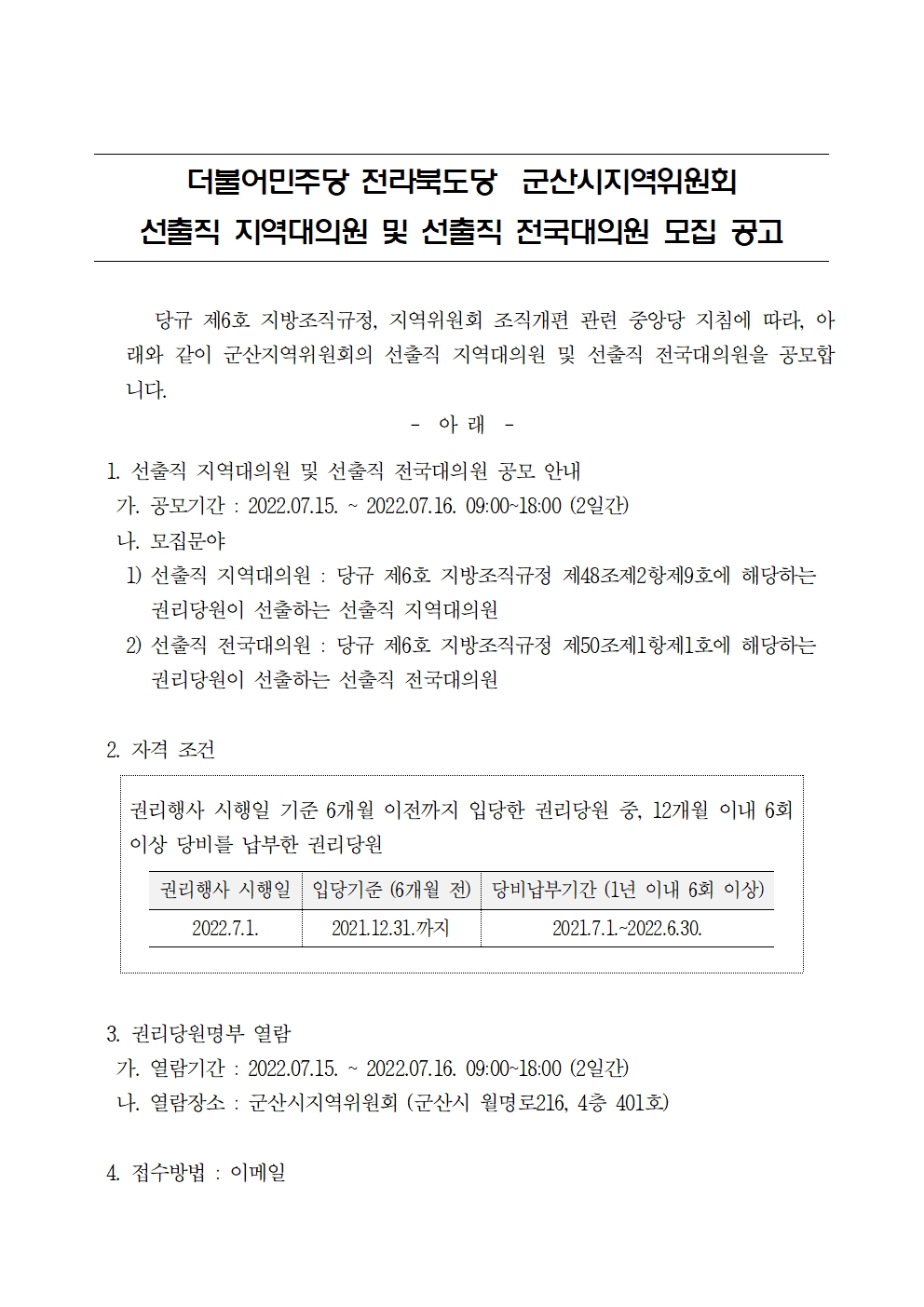 더불어민주당 전라북도당 군산시지역위원회
선출직 지역대의원 및 선출직 전국대의원 모집 공고

당규 제6호 지방조직규정, 지역위원회 조직개편 관련 중앙당 지침에 따라, 아래와 같이 군산지역위원회의 선출직 지역대의원 및 선출직 전국대의원을 공모합니다.

- 아 래 -

1. 선출직 지역대의원 및 선출직 전국대의원 공모 안내
가. 공모기간 : 2022.07.15. ~ 2022.07.16. 09:00~18:00 (2일간)
나. 모집분야
1) 선출직 지역대의원 : 당규 제6호 지방조직규정 제48조제2항제9호에 해당하는 권리당원이 선출하는 선출직 지역대의원
2) 선출직 전국대의원 : 당규 제6호 지방조직규정 제50조제1항제1호에 해당하는 권리당원이 선출하는 선출직 전국대의원

2. 자격 조건

권리행사 시행일 기준 6개월 이전까지 입당한 권리당원 중, 12개월 이내 6회 이상 당비를 납부한 권리당원

| 권리행사 시행일 | 입당기준 (6개월 전) | 당비납부기간 (1년 이내 6회 이상) |
|---|---|---|
| 2022.7.1. | 2021.12.31.까지 | 2021.7.1.~2022.6.30. |

3. 권리당원명부 열람
가. 열람기간 : 2022.07.15. ~ 2022.07.16. 09:00~18:00 (2일간)
나. 열람장소 : 군산시지역위원회 (군산시 월명로216, 4층 401호)

4. 접수방법 : 이메일